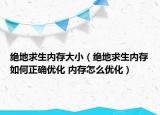 绝地求生内存大小（绝地求生内存如何正确优化 内存怎么优化）